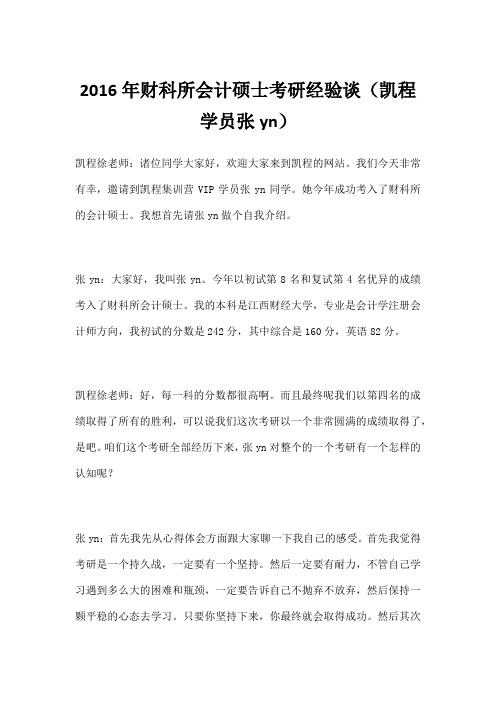 2016 年财科所会计硕士考研经验谈（凯程学员张 yn）

凯程徐老师：诸位同学大家好，欢迎大家来到凯程的网站。我们今天非常有幸，邀请到凯程集训营 VIP 学员张 yn 同学。她今年成功考入了财科所的会计硕士。我想首先请张 yn 做个自我介绍。

张 yn：大家好，我叫张 yn。今年以初试第 8 名和复试第 4 名优异的成绩考入了财科所会计硕士。我的本科是江西财经大学，专业是会计学注册会计师方向，我初试的分数是 242 分，其中综合是 160 分，英语 82 分。

凯程徐老师：好，每一科的分数都很高啊。而且最终呢我们以第四名的成绩取得了所有的胜利，可以说我们这次考研以一个非常圆满的成绩取得了，是吧。咱们这个考研全部经历下来，张 yn 对整个的一个考研有一个怎样的认知呢？

张 yn：首先我先从心得体会方面跟大家聊一下我自己的感受。首先我觉得考研是一个持久战，一定要有一个坚持。然后一定要有耐力，不管自己学习遇到多么大的困难和瓶颈，一定要告诉自己不抛弃不放弃，然后保持一颗平稳的心态去学习。只要你坚持下来，你最终就会取得成功。然后其次